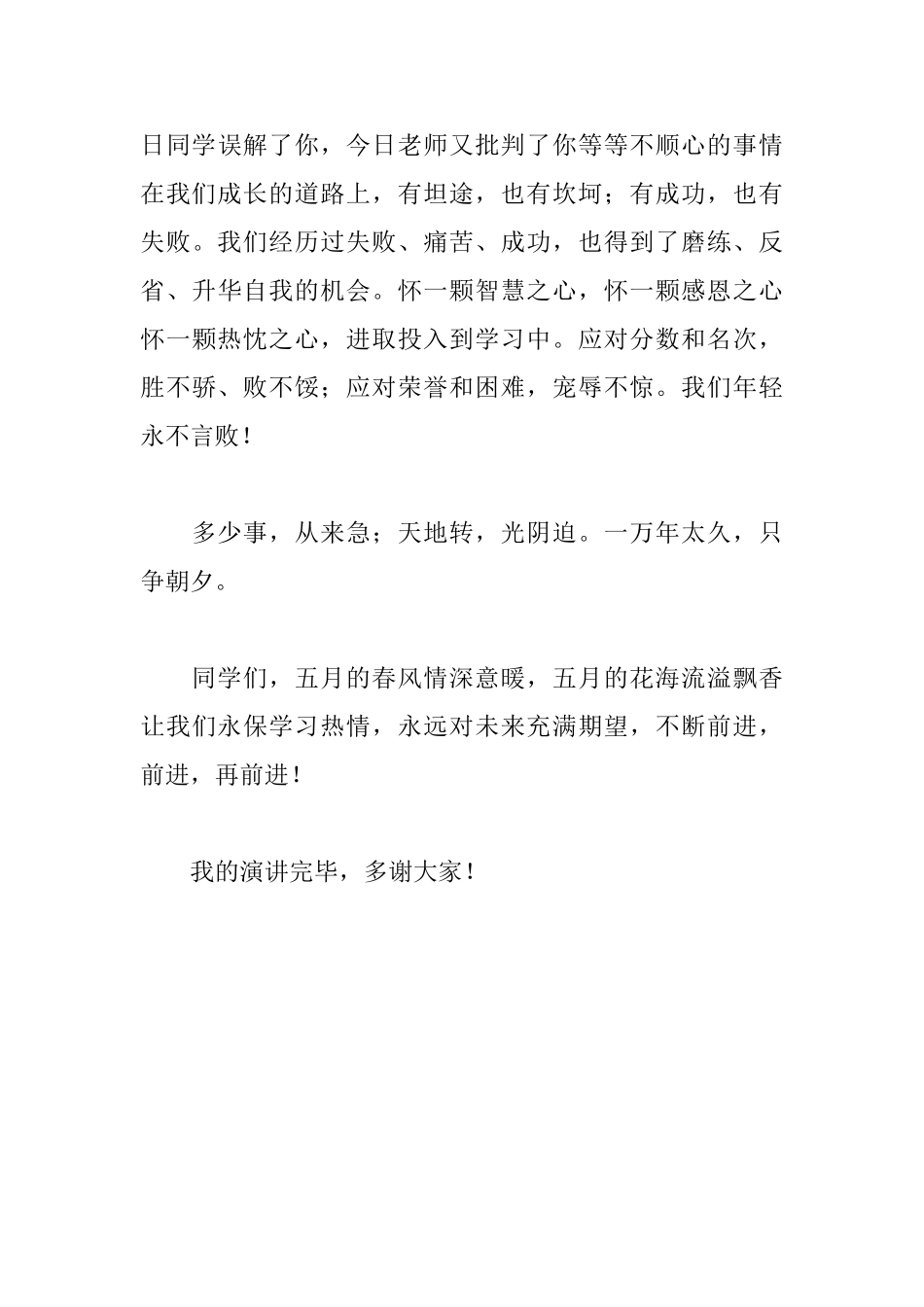 日同学误解了你，今日老师又批判了你等等不顺心的事情在我们成长的道路上，有坦途，也有坎坷；有成功，也有失败。我们经历过失败、痛苦、成功，也得到了磨练、反省、升华自我的机会。怀一颗智慧之心，怀一颗感恩之心怀一颗热忱之心，进取投入到学习中。应对分数和名次，胜不骄、败不馁；应对荣誉和困难，宠辱不惊。我们年轻永不言败！

多少事，从来急；天地转，光阴迫。一万年太久，只争朝夕。

同学们，五月的春风情深意暖，五月的花海流溢飘香让我们永保学习热情，永远对未来充满期望，不断前进，前进，再前进！

我的演讲完毕，多谢大家！